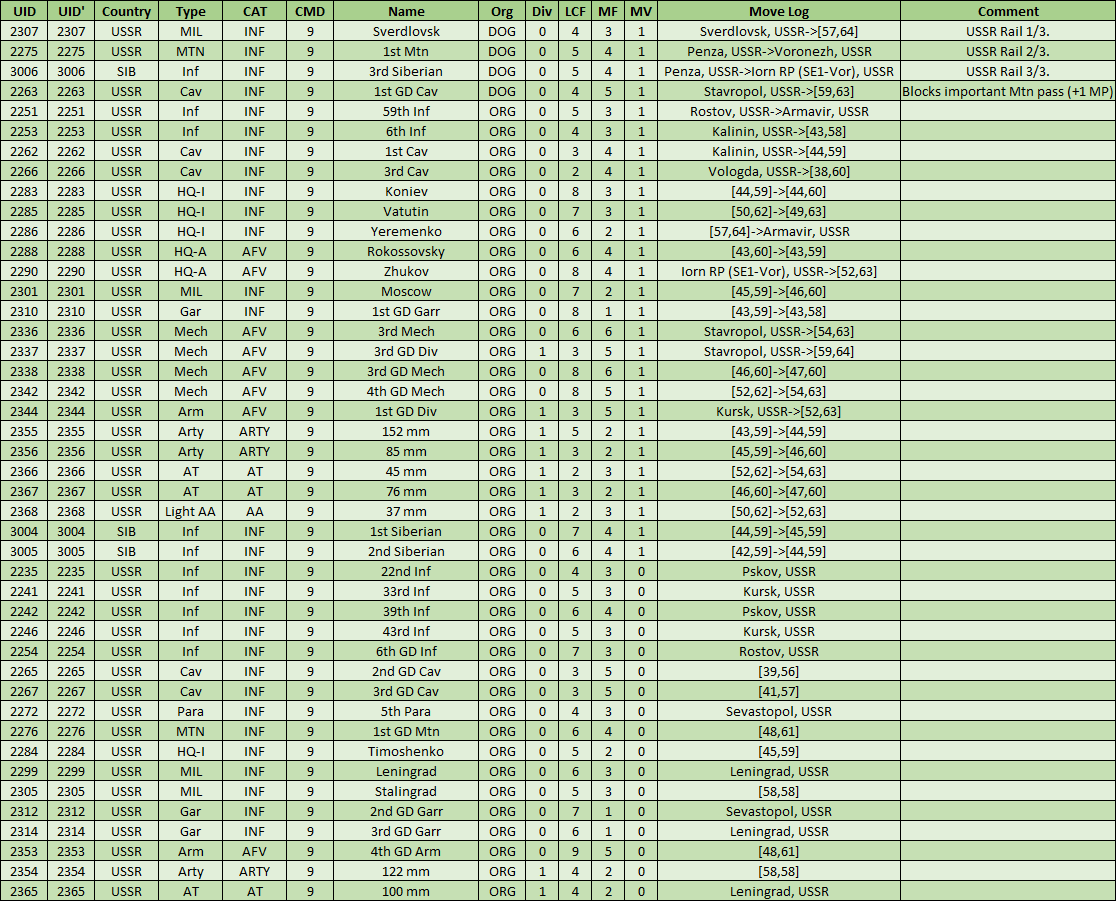 | UID | UID' | Country | Type | CAT | CMD | Name | Org | Div | LCF | MF | MV | Move Log | Comment |
|---|---|---|---|---|---|---|---|---|---|---|---|---|---|
| 2307 | 2307 | USSR | MIL | INF | 9 | Sverdlovsk | DOG | 0 | 4 | 3 | 1 | Sverdlovsk, USSR->[57,64] | USSR Rail 1/3. |
| 2275 | 2275 | USSR | MTN | INF | 9 | 1st Mtn | DOG | 0 | 5 | 4 | 1 | Penza, USSR->Voronezh, USSR | USSR Rail 2/3. |
| 3006 | 3006 | SIB | Inf | INF | 9 | 3rd Siberian | DOG | 0 | 5 | 4 | 1 | Penza, USSR->Iorn RP (SE1-Vor), USSR | USSR Rail 3/3. |
| 2263 | 2263 | USSR | Cav | INF | 9 | 1st GD Cav | DOG | 0 | 4 | 5 | 1 | Stavropol, USSR->[59,63] | Blocks important Mtn pass (+1 MP) |
| 2251 | 2251 | USSR | Inf | INF | 9 | 59th Inf | ORG | 0 | 5 | 3 | 1 | Rostov, USSR->Armavir, USSR | |
| 2253 | 2253 | USSR | Inf | INF | 9 | 6th Inf | ORG | 0 | 4 | 3 | 1 | Kalinin, USSR->[43,58] | |
| 2262 | 2262 | USSR | Cav | INF | 9 | 1st Cav | ORG | 0 | 3 | 4 | 1 | Kalinin, USSR->[44,59] | |
| 2266 | 2266 | USSR | Cav | INF | 9 | 3rd Cav | ORG | 0 | 2 | 4 | 1 | Vologda, USSR->[38,60] | |
| 2283 | 2283 | USSR | HQ-I | INF | 9 | Koniev | ORG | 0 | 8 | 3 | 1 | [44,59]->[44,60] | |
| 2285 | 2285 | USSR | HQ-I | INF | 9 | Vatutin | ORG | 0 | 7 | 3 | 1 | [50,62]->[49,63] | |
| 2286 | 2286 | USSR | HQ-I | INF | 9 | Yeremenko | ORG | 0 | 6 | 2 | 1 | [57,64]->Armavir, USSR | |
| 2288 | 2288 | USSR | HQ-A | AFV | 9 | Rokossovsky | ORG | 0 | 6 | 4 | 1 | [43,60]->[43,59] | |
| 2290 | 2290 | USSR | HQ-A | AFV | 9 | Zhukov | ORG | 0 | 8 | 4 | 1 | Iorn RP (SE1-Vor), USSR->[52,63] | |
| 2301 | 2301 | USSR | MIL | INF | 9 | Moscow | ORG | 0 | 7 | 2 | 1 | [45,59]->[46,60] | |
| 2310 | 2310 | USSR | Gar | INF | 9 | 1st GD Garr | ORG | 0 | 8 | 1 | 1 | [43,59]->[43,58] | |
| 2336 | 2336 | USSR | Mech | AFV | 9 | 3rd Mech | ORG | 0 | 6 | 6 | 1 | Stavropol, USSR->[54,63] | |
| 2337 | 2337 | USSR | Mech | AFV | 9 | 3rd GD Div | ORG | 1 | 3 | 5 | 1 | Stavropol, USSR->[59,64] | |
| 2338 | 2338 | USSR | Mech | AFV | 9 | 3rd GD Mech | ORG | 0 | 8 | 6 | 1 | [46,60]->[47,60] | |
| 2342 | 2342 | USSR | Mech | AFV | 9 | 4th GD Mech | ORG | 0 | 8 | 5 | 1 | [52,62]->[54,63] | |
| 2344 | 2344 | USSR | Arm | AFV | 9 | 1st GD Div | ORG | 1 | 3 | 5 | 1 | Kursk, USSR->[52,63] | |
| 2355 | 2355 | USSR | Arty | ARTY | 9 | 152 mm | ORG | 1 | 5 | 2 | 1 | [43,59]->[44,59] | |
| 2356 | 2356 | USSR | Arty | ARTY | 9 | 85 mm | ORG | 1 | 3 | 2 | 1 | [45,59]->[46,60] | |
| 2366 | 2366 | USSR | AT | AT | 9 | 45 mm | ORG | 1 | 2 | 3 | 1 | [52,62]->[54,63] | |
| 2367 | 2367 | USSR | AT | AT | 9 | 76 mm | ORG | 1 | 3 | 2 | 1 | [46,60]->[47,60] | |
| 2368 | 2368 | USSR | Light AA | AA | 9 | 37 mm | ORG | 1 | 2 | 3 | 1 | [50,62]->[52,63] | |
| 3004 | 3004 | SIB | Inf | INF | 9 | 1st Siberian | ORG | 0 | 7 | 4 | 1 | [44,59]->[45,59] | |
| 3005 | 3005 | SIB | Inf | INF | 9 | 2nd Siberian | ORG | 0 | 6 | 4 | 1 | [42,59]->[44,59] | |
| 2235 | 2235 | USSR | Inf | INF | 9 | 22nd Inf | ORG | 0 | 4 | 3 | 0 | Pskov, USSR | |
| 2241 | 2241 | USSR | Inf | INF | 9 | 33rd Inf | ORG | 0 | 5 | 3 | 0 | Kursk, USSR | |
| 2242 | 2242 | USSR | Inf | INF | 9 | 39th Inf | ORG | 0 | 6 | 4 | 0 | Pskov, USSR | |
| 2246 | 2246 | USSR | Inf | INF | 9 | 43rd Inf | ORG | 0 | 5 | 3 | 0 | Kursk, USSR | |
| 2254 | 2254 | USSR | Inf | INF | 9 | 6th GD Inf | ORG | 0 | 7 | 3 | 0 | Rostov, USSR | |
| 2265 | 2265 | USSR | Cav | INF | 9 | 2nd GD Cav | ORG | 0 | 3 | 5 | 0 | [39,56] | |
| 2267 | 2267 | USSR | Cav | INF | 9 | 3rd GD Cav | ORG | 0 | 3 | 5 | 0 | [41,57] | |
| 2272 | 2272 | USSR | Para | INF | 9 | 5th Para | ORG | 0 | 4 | 3 | 0 | Sevastopol, USSR | |
| 2276 | 2276 | USSR | MTN | INF | 9 | 1st GD Mtn | ORG | 0 | 6 | 4 | 0 | [48,61] | |
| 2284 | 2284 | USSR | HQ-I | INF | 9 | Timoshenko | ORG | 0 | 5 | 2 | 0 | [45,59] | |
| 2299 | 2299 | USSR | MIL | INF | 9 | Leningrad | ORG | 0 | 6 | 3 | 0 | Leningrad, USSR | |
| 2305 | 2305 | USSR | MIL | INF | 9 | Stalingrad | ORG | 0 | 5 | 3 | 0 | [58,58] | |
| 2312 | 2312 | USSR | Gar | INF | 9 | 2nd GD Garr | ORG | 0 | 7 | 1 | 0 | Sevastopol, USSR | |
| 2314 | 2314 | USSR | Gar | INF | 9 | 3rd GD Garr | ORG | 0 | 6 | 1 | 0 | Leningrad, USSR | |
| 2353 | 2353 | USSR | Arm | AFV | 9 | 4th GD Arm | ORG | 0 | 9 | 5 | 0 | [48,61] | |
| 2354 | 2354 | USSR | Arty | ARTY | 9 | 122 mm | ORG | 1 | 4 | 2 | 0 | [58,58] | |
| 2365 | 2365 | USSR | AT | AT | 9 | 100 mm | ORG | 1 | 4 | 2 | 0 | Leningrad, USSR | |